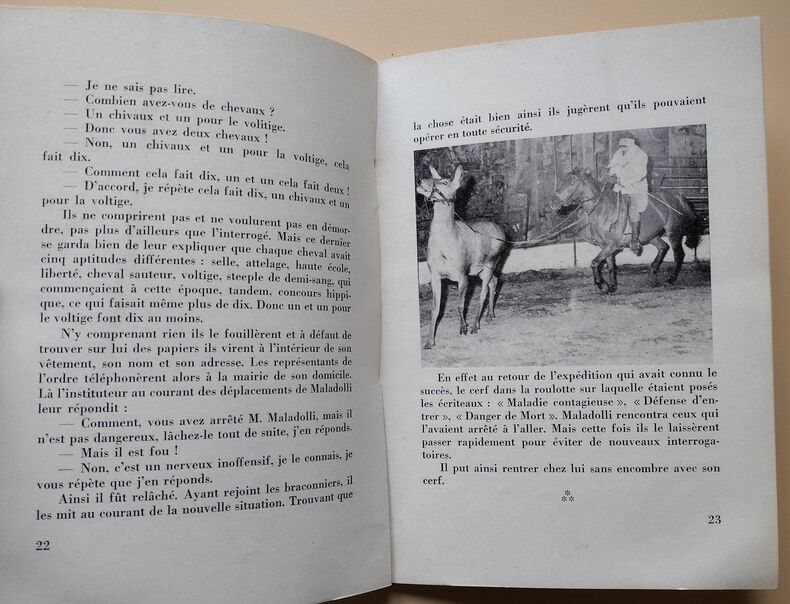 — Je ne sais pas lire.
— Combien avez-vous de chevaux ?
— Un chivaux et un pour le voltige.
— Donc vous avez deux chevaux !
— Non, un chivaux et un pour la voltige, cela fait dix.
— Comment cela fait dix, un et un cela fait deux !
— D'accord, je répète cela fait dix, un chivaux et un pour la voltige.

Ils ne comprirent pas et ne voulurent pas en démordre, pas plus d'ailleurs que l'interrogé. Mais ce dernier se garda bien de leur expliquer que chaque cheval avait cinq aptitudes différentes : selle, attelage, haute école, liberté, cheval sauteur, voltige, steeple de demi-sang, qui commençaient à cette époque, tandem, concours hippique, ce qui faisait même plus de dix. Donc un et un pour le voltige font dix au moins.

N'y comprenant rien ils le fouillèrent et à défaut de trouver sur lui des papiers ils virent à l'intérieur de son vêtement, son nom et son adresse. Les représentants de l'ordre téléphonèrent alors à la mairie de son domicile. Là l'instituteur au courant des déplacements de Maladolli leur répondit :
— Comment, vous avez arrêté M. Maladolli, mais il n'est pas dangereux, lâchez-le tout de suite, j'en réponds.
— Mais il est fou !
— Non, c'est un nerveux inoffensif, je le connais, je vous répète que j'en réponds.

Ainsi il fût relâché. Ayant rejoint les braconniers, il les mit au courant de la nouvelle situation. Trouvant que

22

la chose était bien ainsi ils jugèrent qu'ils pouvaient opérer en toute sécurité.

En effet au retour de l'expédition qui avait connu le succès, le cerf dans la roulotte sur laquelle étaient posés les écriteaux : « Maladie contagieuse ». « Défense d'entrer ». « Danger de Mort ». Maladolli rencontra ceux qui l'avaient arrêté à l'aller. Mais cette fois ils le laissèrent passer rapidement pour éviter de nouveaux interrogatoires.

Il put ainsi rentrer chez lui sans encombre avec son cerf.

⁂

23